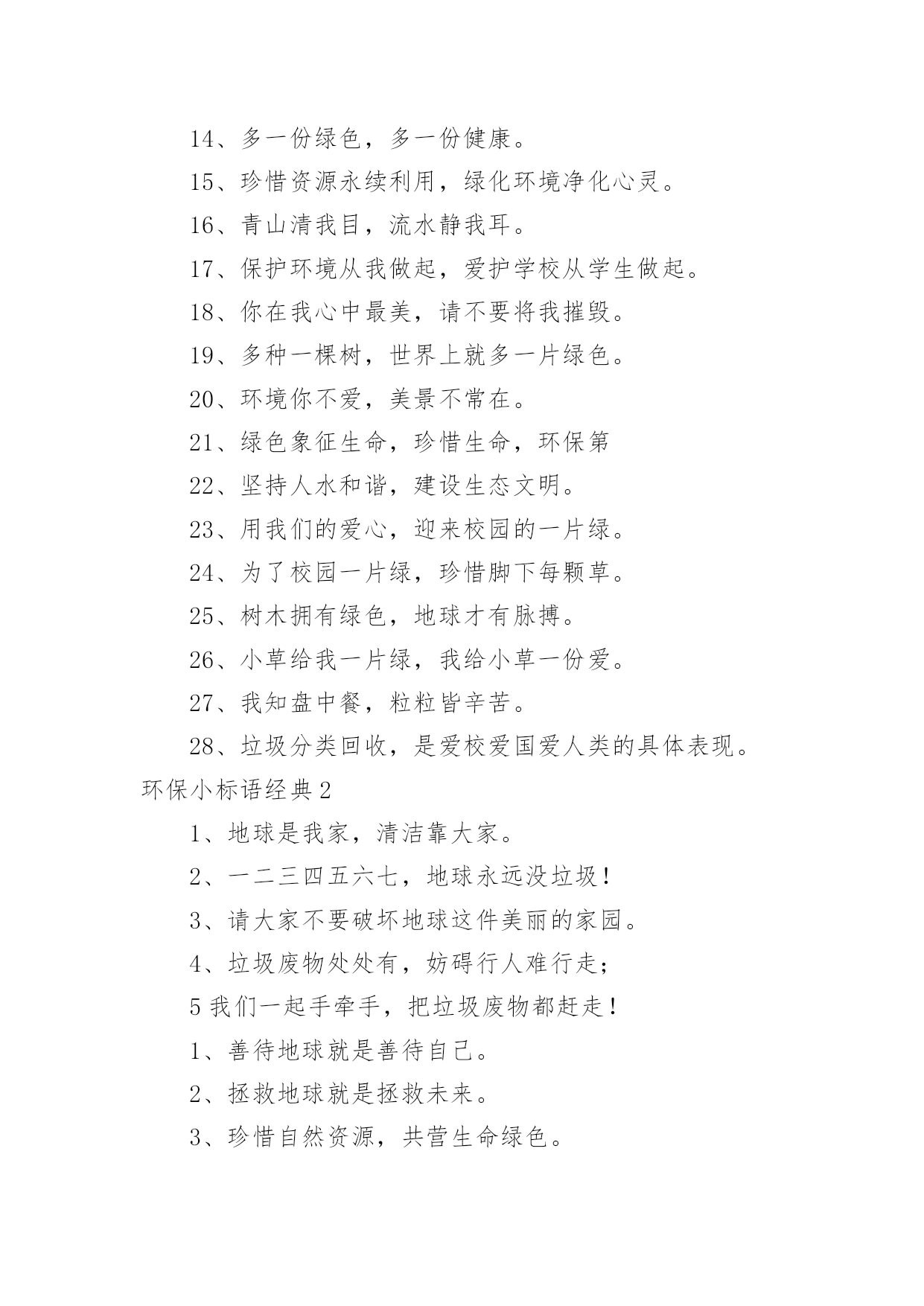 14、多一份绿色，多一份健康。

15、珍惜资源永续利用，绿化环境净化心灵。

16、青山清我目，流水静我耳。

17、保护环境从我做起，爱护学校从学生做起。

18、你在我心中最美，请不要将我摧毁。

19、多种一棵树，世界上就多一片绿色。

20、环境你不爱，美景不常在。

21、绿色象征生命，珍惜生命，环保第

22、坚持人水和谐，建设生态文明。

23、用我们的爱心，迎来校园的一片绿。

24、为了校园一片绿，珍惜脚下每颗草。

25、树木拥有绿色，地球才有脉搏。

26、小草给我一片绿，我给小草一份爱。

27、我知盘中餐，粒粒皆辛苦。

28、垃圾分类回收，是爱校爱国爱人类的具体表现。

环保小标语经典2

1、地球是我家，清洁靠大家。

2、一二三四五六七，地球永远没垃圾！

3、请大家不要破坏地球这件美丽的家园。

4、垃圾废物处处有，妨碍行人难行走；

5我们一起手牵手，把垃圾废物都赶走！

1、善待地球就是善待自己。

2、拯救地球就是拯救未来。

3、珍惜自然资源，共营生命绿色。